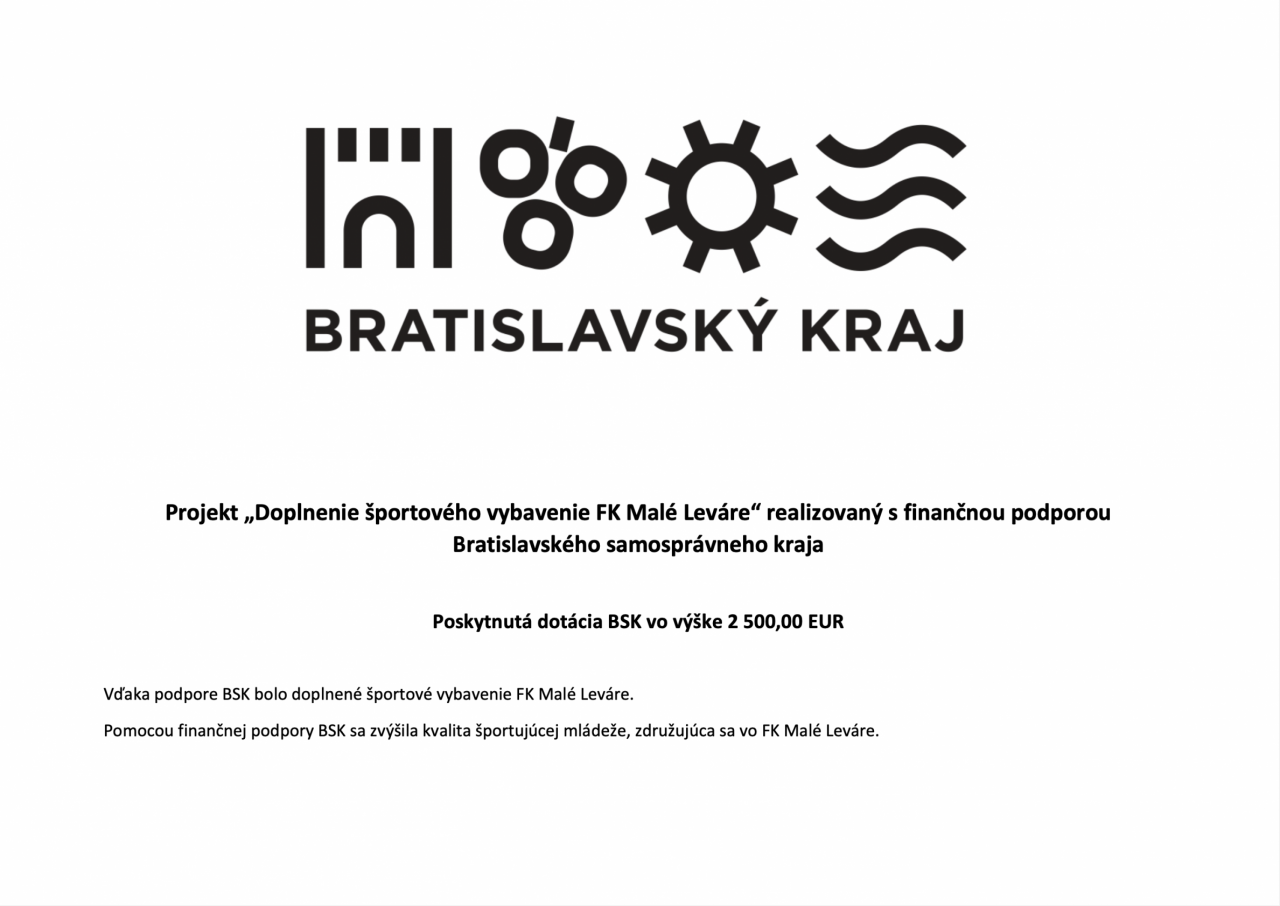 BRATISLAVSKÝ KRAJ

Projekt „Doplnenie športového vybavenie FK Malé Leváre“ realizovaný s finančnou podporou Bratislavského samosprávneho kraja

Poskytnutá dotácia BSK vo výške 2 500,00 EUR

Vďaka podpore BSK bolo doplnené športové vybavenie FK Malé Leváre.

Pomocou finančnej podpory BSK sa zvýšila kvalita športujúcej mládeže, združujúca sa vo FK Malé Leváre.